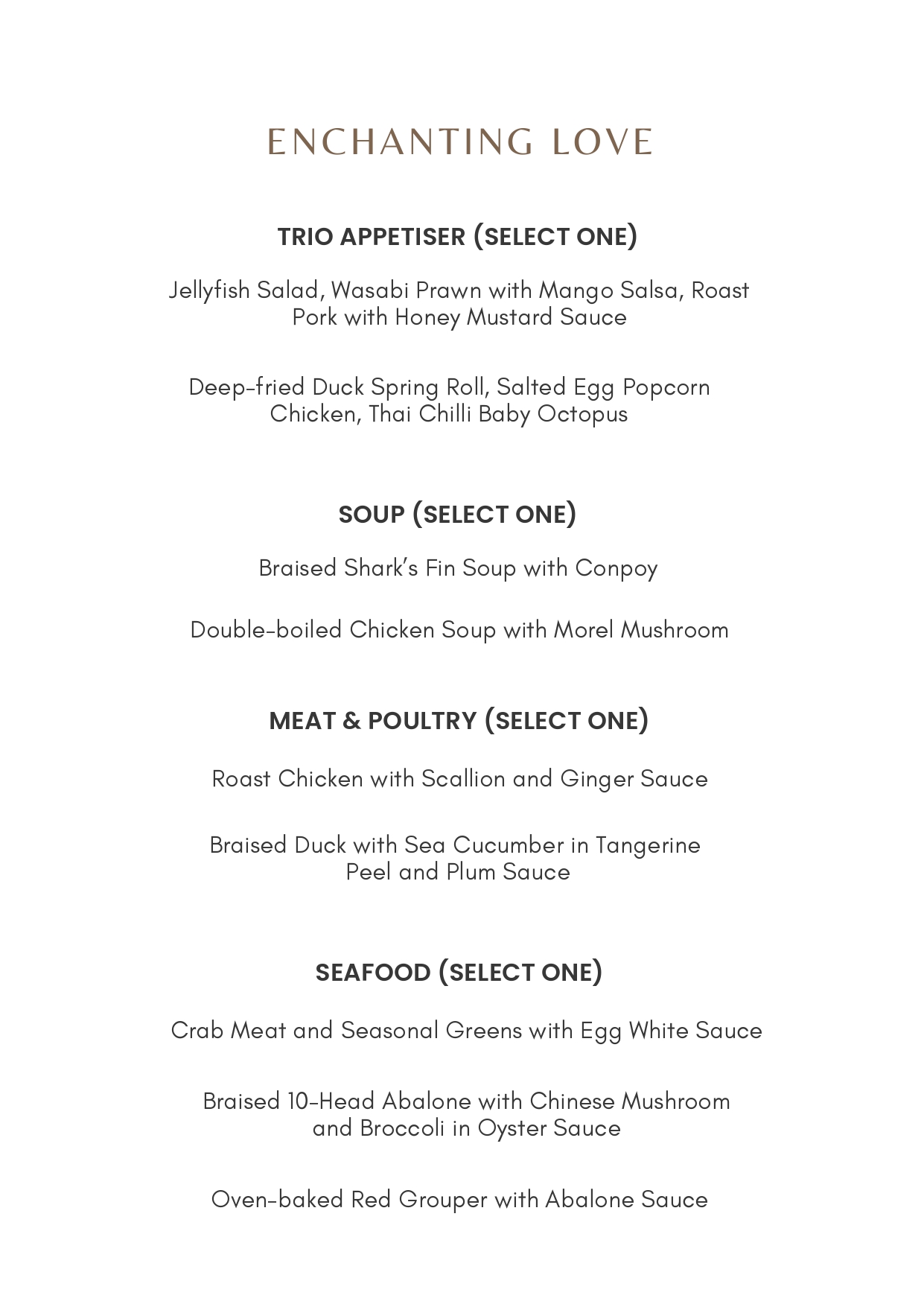 ENCHANTING LOVE

TRIO APPETISER (SELECT ONE)

Jellyfish Salad, Wasabi Prawn with Mango Salsa, Roast Pork with Honey Mustard Sauce

Deep-fried Duck Spring Roll, Salted Egg Popcorn Chicken, Thai Chilli Baby Octopus

SOUP (SELECT ONE)

Braised Shark's Fin Soup with Conpoy

Double-boiled Chicken Soup with Morel Mushroom

MEAT & POULTRY (SELECT ONE)

Roast Chicken with Scallion and Ginger Sauce

Braised Duck with Sea Cucumber in Tangerine Peel and Plum Sauce

SEAFOOD (SELECT ONE)

Crab Meat and Seasonal Greens with Egg White Sauce

Braised 10-Head Abalone with Chinese Mushroom and Broccoli in Oyster Sauce

Oven-baked Red Grouper with Abalone Sauce